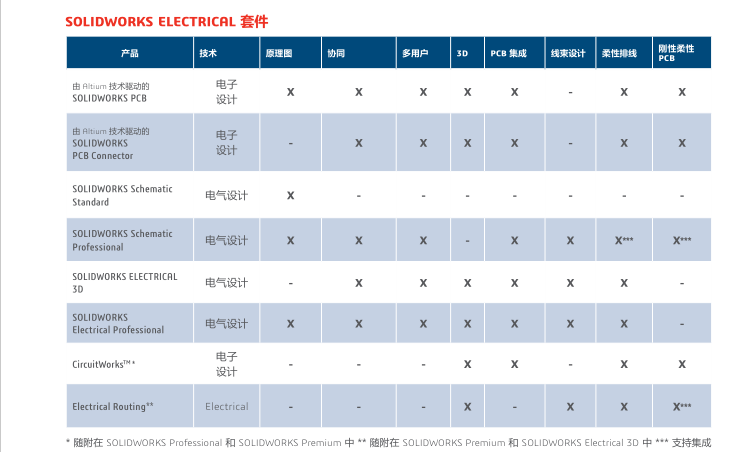 SOLIDWORKS ELECTRICAL 套件

| 产品 | 技术 | 原理图 | 协同 | 多用户 | 3D | PCB 集成 | 线束设计 | 柔性排线 | 刚性柔性 PCB |
|---|---|---|---|---|---|---|---|---|---|
| 由 Altium 技术驱动的 SOLIDWORKS PCB | 电子设计 | X | X | X | X | X | - | X | X |
| 由 Altium 技术驱动的 SOLIDWORKS PCB Connector | 电子设计 | - | X | X | X | X | - | X | X |
| SOLIDWORKS Schematic Standard | 电气设计 | X | - | - | - | - | - | - | - |
| SOLIDWORKS Schematic Professional | 电气设计 | X | X | X | - | X | X | X*** | X*** |
| SOLIDWORKS ELECTRICAL 3D | 电气设计 | - | X | X | X | X | X | X | - |
| SOLIDWORKS Electrical Professional | 电气设计 | X | X | X | X | X | X | X | - |
| CircuitWorks™ * | 电子设计 | - | - | - | X | X | - | X | X |
| Electrical Routing** | Electrical | - | - | - | X | - | X | X | X*** |

* 随附在 SOLIDWORKS Professional 和 SOLIDWORKS Premium 中 ** 随附在 SOLIDWORKS Premium 和 SOLIDWORKS Electrical 3D 中 *** 支持集成